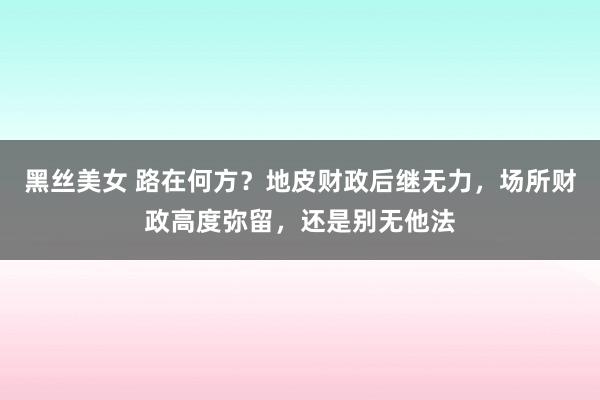 黑丝美女 路在何方？地皮财政后继无力，场所财政高度弥留，还是别无他法